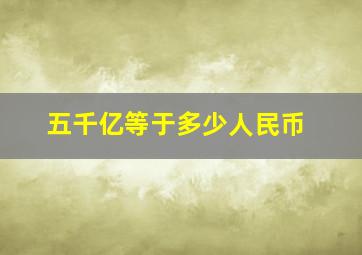 五千亿等于多少人民币